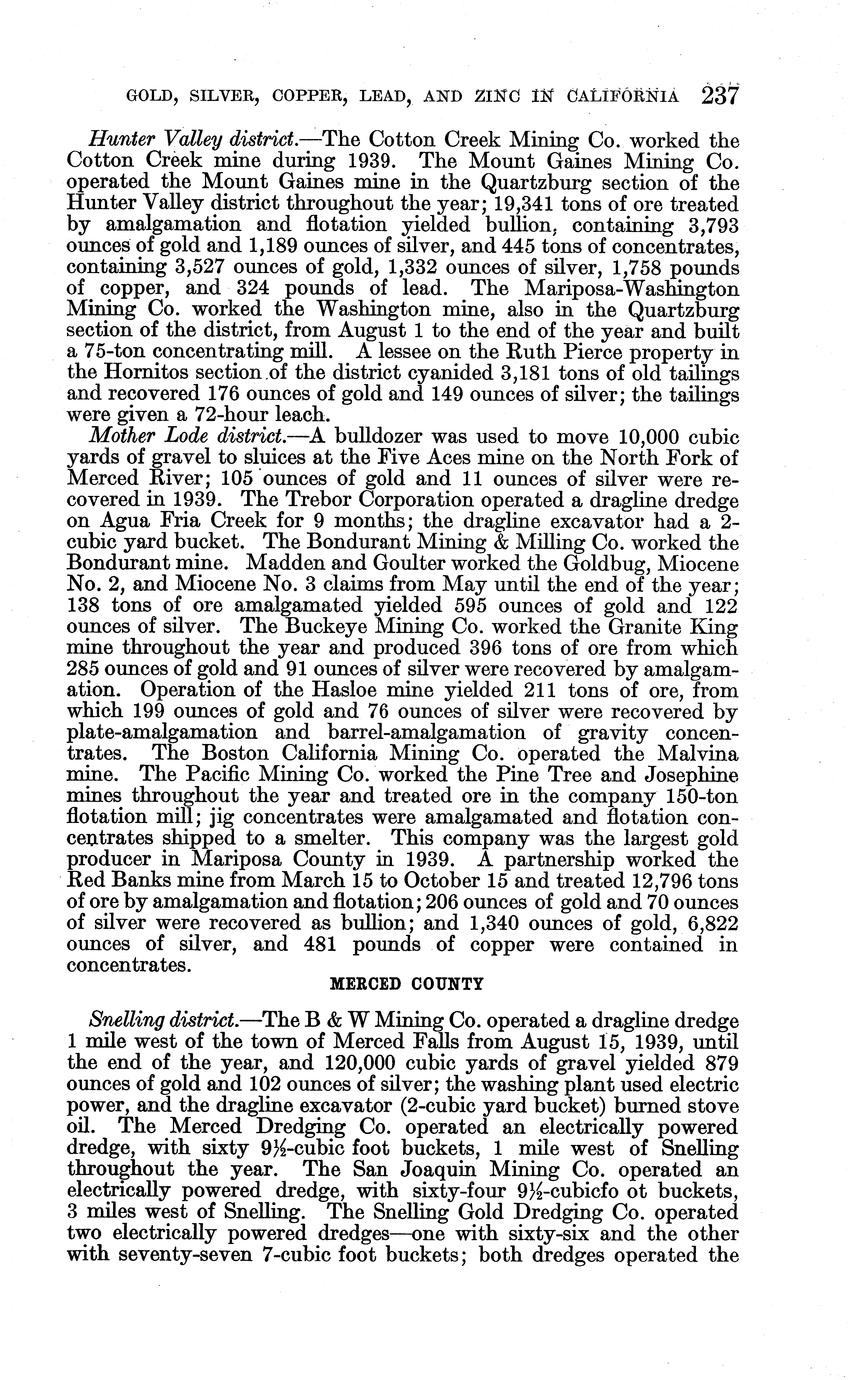 GOLD, SILVER, COPPER, LEAD, AND ZINC IN CALIFORNIA 237

Hunter Valley district.—The Cotton Creek Mining Co. worked the Cotton Creek mine during 1939. The Mount Gaines Mining Co. operated the Mount Gaines mine in the Quartzburg section of the Hunter Valley district throughout the year; 19,341 tons of ore treated by amalgamation and flotation yielded bullion, containing 3,793 ounces of gold and 1,189 ounces of silver, and 445 tons of concentrates, containing 3,527 ounces of gold, 1,332 ounces of silver, 1,758 pounds of copper, and 324 pounds of lead. The Mariposa-Washington Mining Co. worked the Washington mine, also in the Quartzburg section of the district, from August 1 to the end of the year and built a 75-ton concentrating mill. A lessee on the Ruth Pierce property in the Hornitos section of the district cyanided 3,181 tons of old tailings and recovered 176 ounces of gold and 149 ounces of silver; the tailings were given a 72-hour leach.

Mother Lode district.—A bulldozer was used to move 10,000 cubic yards of gravel to sluices at the Five Aces mine on the North Fork of Merced River; 105 ounces of gold and 11 ounces of silver were recovered in 1939. The Trebor Corporation operated a dragline dredge on Agua Fria Creek for 9 months; the dragline excavator had a 2-cubic yard bucket. The Bondurant Mining & Milling Co. worked the Bondurant mine. Madden and Goulter worked the Goldbug, Miocene No. 2, and Miocene No. 3 claims from May until the end of the year; 138 tons of ore amalgamated yielded 595 ounces of gold and 122 ounces of silver. The Buckeye Mining Co. worked the Granite King mine throughout the year and produced 396 tons of ore from which 285 ounces of gold and 91 ounces of silver were recovered by amalgamation. Operation of the Hasloe mine yielded 211 tons of ore, from which 199 ounces of gold and 76 ounces of silver were recovered by plate-amalgamation and barrel-amalgamation of gravity concentrates. The Boston California Mining Co. operated the Malvina mine. The Pacific Mining Co. worked the Pine Tree and Josephine mines throughout the year and treated ore in the company 150-ton flotation mill; jig concentrates were amalgamated and flotation concentrates shipped to a smelter. This company was the largest gold producer in Mariposa County in 1939. A partnership worked the Red Banks mine from March 15 to October 15 and treated 12,796 tons of ore by amalgamation and flotation; 206 ounces of gold and 70 ounces of silver were recovered as bullion; and 1,340 ounces of gold, 6,822 ounces of silver, and 481 pounds of copper were contained in concentrates.

MERCED COUNTY

Snelling district.—The B & W Mining Co. operated a dragline dredge 1 mile west of the town of Merced Falls from August 15, 1939, until the end of the year, and 120,000 cubic yards of gravel yielded 879 ounces of gold and 102 ounces of silver; the washing plant used electric power, and the dragline excavator (2-cubic yard bucket) burned stove oil. The Merced Dredging Co. operated an electrically powered dredge, with sixty 9½-cubic foot buckets, 1 mile west of Snelling throughout the year. The San Joaquin Mining Co. operated an electrically powered dredge, with sixty-four 9½-cubicfo ot buckets, 3 miles west of Snelling. The Snelling Gold Dredging Co. operated two electrically powered dredges—one with sixty-six and the other with seventy-seven 7-cubic foot buckets; both dredges operated the